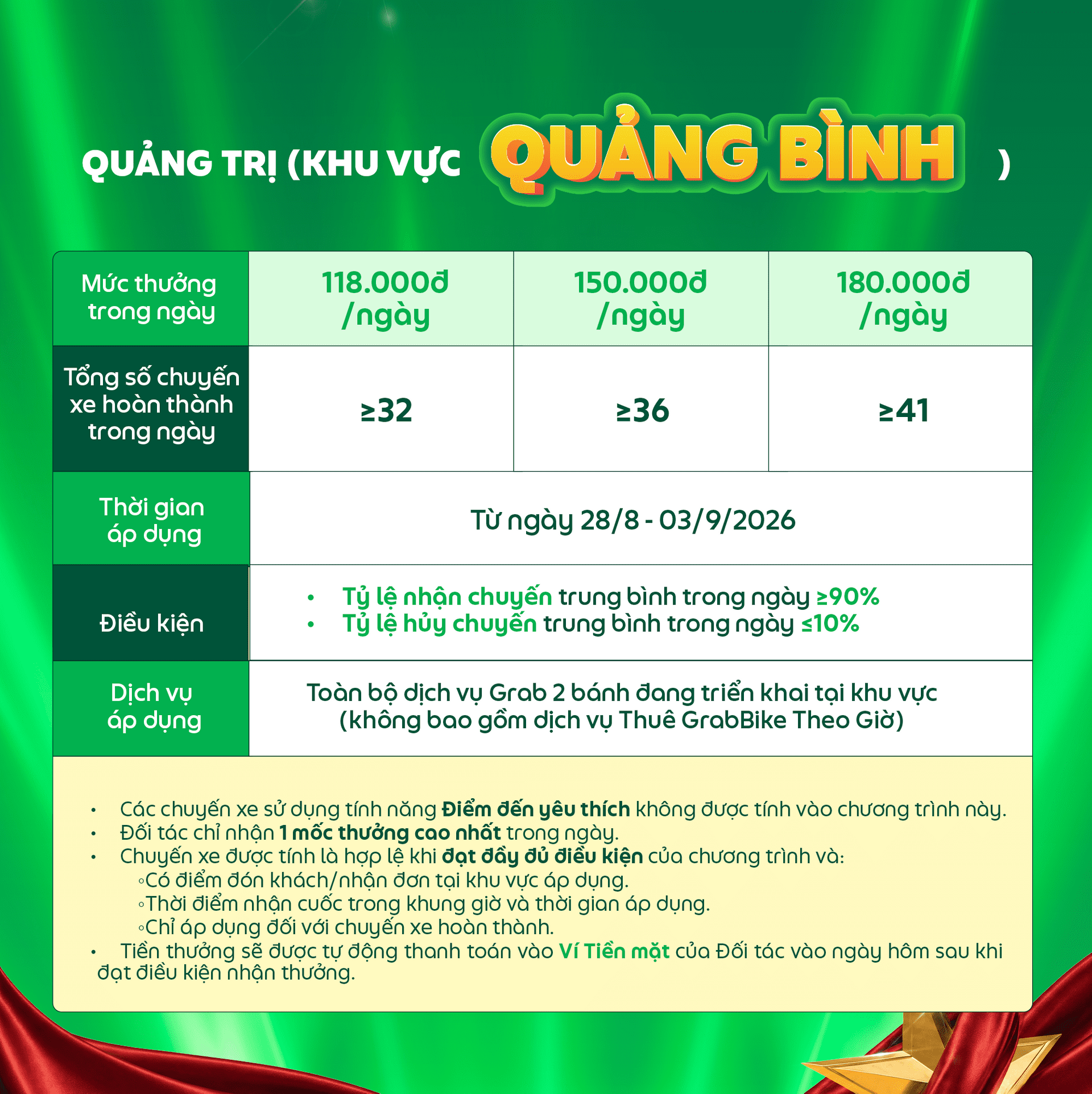 QUẢNG TRỊ (KHU VỰC QUẢNG BÌNH )

| Mức thưởng trong ngày | 118.000đ /ngày | 150.000đ /ngày | 180.000đ /ngày |
|---|---|---|---|
| Tổng số chuyến xe hoàn thành trong ngày | ≥32 | ≥36 | ≥41 |
| Thời gian áp dụng | Từ ngày 28/8 - 03/9/2026 | | |
| Điều kiện | • Tỷ lệ nhận chuyến trung bình trong ngày ≥90% • Tỷ lệ hủy chuyến trung bình trong ngày ≤10% | | |
| Dịch vụ áp dụng | Toàn bộ dịch vụ Grab 2 bánh đang triển khai tại khu vực (không bao gồm dịch vụ Thuê GrabBike Theo Giờ) | | |

• Các chuyến xe sử dụng tính năng Điểm đến yêu thích không được tính vào chương trình này.
• Đối tác chỉ nhận 1 mốc thưởng cao nhất trong ngày.
• Chuyến xe được tính là hợp lệ khi đạt đầy đủ điều kiện của chương trình và:
◦Có điểm đón khách/nhận đơn tại khu vực áp dụng.
◦Thời điểm nhận cuốc trong khung giờ và thời gian áp dụng.
◦Chỉ áp dụng đối với chuyến xe hoàn thành.
• Tiền thưởng sẽ được tự động thanh toán vào Ví Tiền mặt của Đối tác vào ngày hôm sau khi đạt điều kiện nhận thưởng.